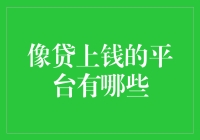 像贷上钱的平台有哪些